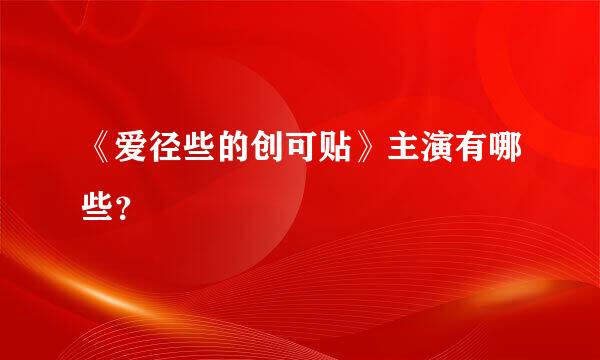 《爱径些的创可贴》主演有哪些？